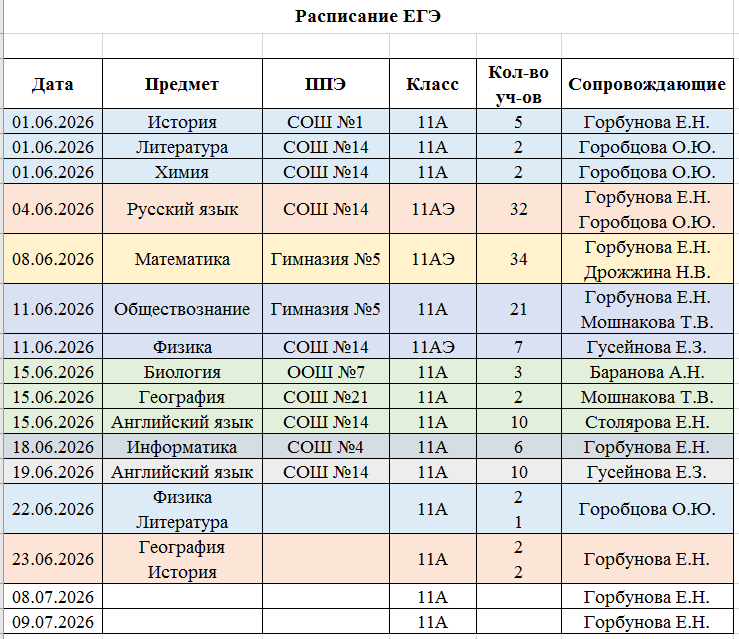 Расписание ЕГЭ

| Дата | Предмет | ППЭ | Класс | Кол-во уч-ов | Сопровождающие |
|---|---|---|---|---|---|
| 01.06.2026 | История | СОШ №1 | 11А | 5 | Горбунова Е.Н. |
| 01.06.2026 | Литература | СОШ №14 | 11А | 2 | Горобцова О.Ю. |
| 01.06.2026 | Химия | СОШ №14 | 11А | 2 | Горобцова О.Ю. |
| 04.06.2026 | Русский язык | СОШ №14 | 11АЭ | 32 | Горбунова Е.Н. Горобцова О.Ю. |
| 08.06.2026 | Математика | Гимназия №5 | 11АЭ | 34 | Горбунова Е.Н. Дрожжина Н.В. |
| 11.06.2026 | Обществознание | Гимназия №5 | 11А | 21 | Горбунова Е.Н. Мошнакова Т.В. |
| 11.06.2026 | Физика | СОШ №14 | 11АЭ | 7 | Гусейнова Е.З. |
| 15.06.2026 | Биология | ООШ №7 | 11А | 3 | Баранова А.Н. |
| 15.06.2026 | География | СОШ №21 | 11А | 2 | Мошнакова Т.В. |
| 15.06.2026 | Английский язык | СОШ №14 | 11А | 10 | Столярова Е.Н. |
| 18.06.2026 | Информатика | СОШ №4 | 11А | 6 | Горбунова Е.Н. |
| 19.06.2026 | Английский язык | СОШ №14 | 11А | 10 | Гусейнова Е.З. |
| 22.06.2026 | Физика Литература | | 11А | 2 1 | Горобцова О.Ю. |
| 23.06.2026 | География История | | 11А | 2 2 | Горбунова Е.Н. |
| 08.07.2026 | | | 11А | | Горбунова Е.Н. |
| 09.07.2026 | | | 11А | | Горбунова Е.Н. |